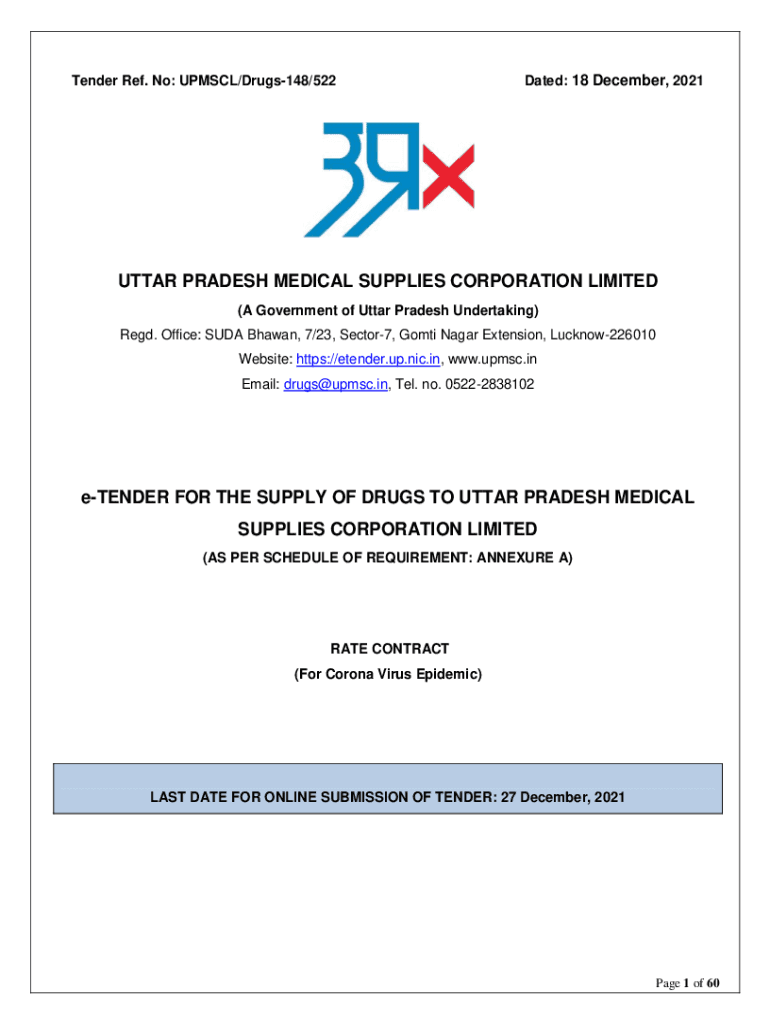 Tender Ref. No: UPMSCL/Drugs-148/522

Dated: 18 December, 2021

UTTAR PRADESH MEDICAL SUPPLIES CORPORATION LIMITED

(A Government of Uttar Pradesh Undertaking)

Regd. Office: SUDA Bhawan, 7/23, Sector-7, Gomti Nagar Extension, Lucknow-226010

Website: https://etender.up.nic.in, www.upmsc.in

Email: drugs@upmsc.in, Tel. no. 0522-2838102

e-TENDER FOR THE SUPPLY OF DRUGS TO UTTAR PRADESH MEDICAL SUPPLIES CORPORATION LIMITED

(AS PER SCHEDULE OF REQUIREMENT: ANNEXURE A)

RATE CONTRACT

(For Corona Virus Epidemic)

LAST DATE FOR ONLINE SUBMISSION OF TENDER: 27 December, 2021

Page 1 of 60